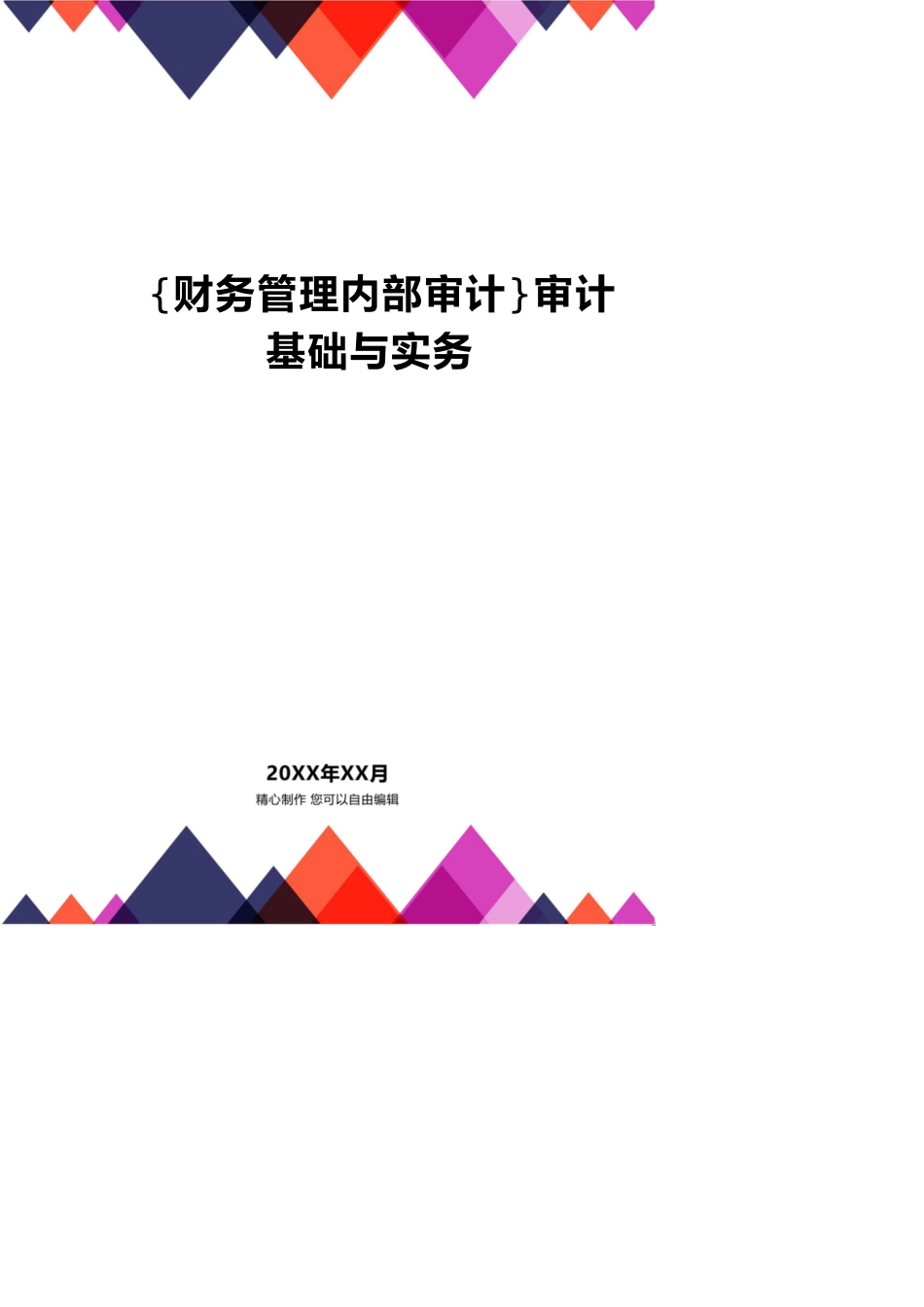 {财务管理内部审计}审计基础与实务

20XX年XX月
精心制作 您可以自由编辑